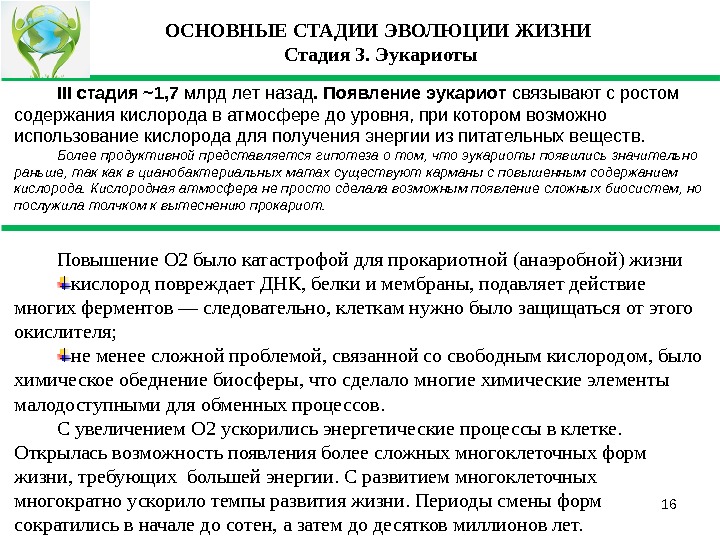 ОСНОВНЫЕ СТАДИИ ЭВОЛЮЦИИ ЖИЗНИ
Стадия 3. Эукариоты

III стадия ~1,7 млрд лет назад. Появление эукариот связывают с ростом содержания кислорода в атмосфере до уровня, при котором возможно использование кислорода для получения энергии из питательных веществ.

Более продуктивной представляется гипотеза о том, что эукариоты появились значительно раньше, так как в цианобактериальных матах существуют карманы с повышенным содержанием кислорода. Кислородная атмосфера не просто сделала возможным появление сложных биосистем, но послужила толчком к вытеснению прокариот.

Повышение О2 было катастрофой для прокариотной (анаэробной) жизни

кислород повреждает ДНК, белки и мембраны, подавляет действие многих ферментов — следовательно, клеткам нужно было защищаться от этого окислителя;

не менее сложной проблемой, связанной со свободным кислородом, было химическое обеднение биосферы, что сделало многие химические элементы малодоступными для обменных процессов.

С увеличением О2 ускорились энергетические процессы в клетке. Открылась возможность появления более сложных многоклеточных форм жизни, требующих большей энергии. С развитием многоклеточных многократно ускорило темпы развития жизни. Периоды смены форм сократились в начале до сотен, а затем до десятков миллионов лет.

16